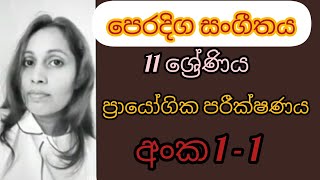 පෙරදිග සංගීතය

11 ශ්‍රේණිය

ප්‍රායෝගික පරීක්ෂණය

අංක 1 - 1